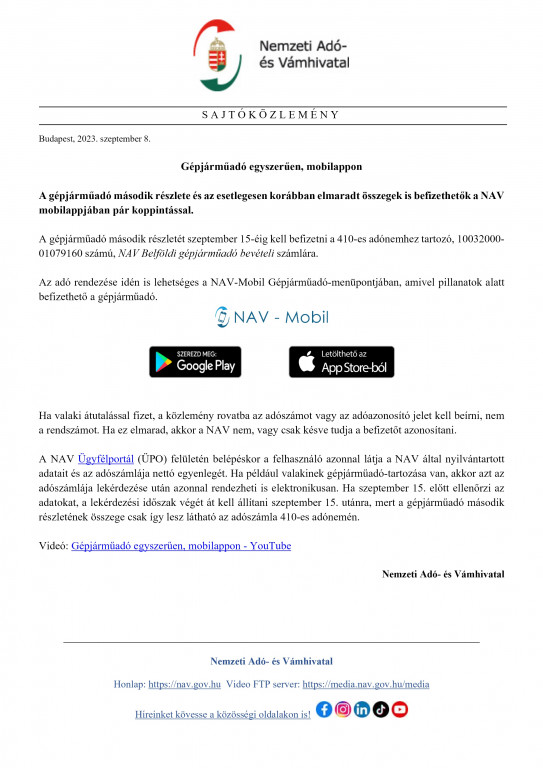 Nemzeti Adó- és Vámhivatal

SAJTÓKÖZLEMÉNY

Budapest, 2023. szeptember 8.

Gépjárműadó egyszerűen, mobilappon

A gépjárműadó második részlete és az esetlegesen korábban elmaradt összegek is befizethetők a NAV mobilappjában pár koppintással.

A gépjárműadó második részletét szeptember 15-éig kell befizetni a 410-es adónemhez tartozó, 10032000-01079160 számú, NAV Belföldi gépjárműadó bevételi számlára.

Az adó rendezése idén is lehetséges a NAV-Mobil Gépjárműadó-menüpontjában, amivel pillanatok alatt befizethető a gépjárműadó.

NAV - Mobil

SZEREZD MEG: Google Play

Letölthető az App Store-ból

Ha valaki átutalással fizet, a közlemény rovatba az adószámot vagy az adóazonosító jelet kell beírni, nem a rendszámot. Ha ez elmarad, akkor a NAV nem, vagy csak késve tudja a befizetőt azonosítani.

A NAV Ügyfélportál (ÜPO) felületén belépéskor a felhasználó azonnal látja a NAV által nyilvántartott adatait és az adószámlája nettó egyenlegét. Ha például valakinek gépjárműadó-tartozása van, akkor azt az adószámlája lekérdezése után azonnal rendezheti is elektronikusan. Ha szeptember 15. előtt ellenőrzi az adatokat, a lekérdezési időszak végét át kell állítani szeptember 15. utánra, mert a gépjárműadó második részletének összege csak így lesz látható az adószámla 410-es adónemén.

Videó: Gépjárműadó egyszerűen, mobilappon - YouTube

Nemzeti Adó- és Vámhivatal

Nemzeti Adó- és Vámhivatal

Honlap: https://nav.gov.hu Video FTP server: https://media.nav.gov.hu/media

Híreinket kövesse a közösségi oldalakon is!